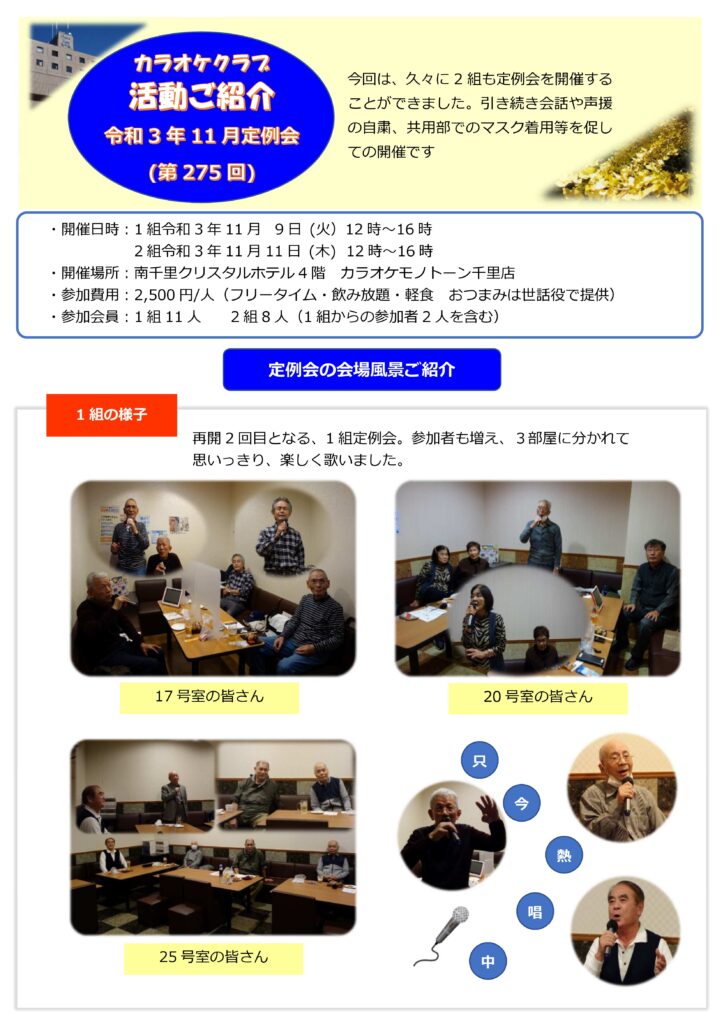 カラオケクラブ
活動ご紹介
令和3年11月定例会
(第275回)

今回は、久々に2組も定例会を開催することができました。引き続き会話や声援の自粛、共用部でのマスク着用等を促しての開催です

・開催日時：1組令和3年11月 9日（火）12時～16時
2組令和3年11月11日（木）12時～16時
・開催場所：南千里クリスタルホテル4階 カラオケモノトーン千里店
・参加費用：2,500円/人（フリータイム・飲み放題・軽食 おつまみは世話役で提供）
・参加会員：1組11人 2組8人（1組からの参加者2人を含む）

定例会の会場風景ご紹介

1組の様子

再開2回目となる、1組定例会。参加者も増え、3部屋に分かれて思いっきり、楽しく歌いました。

17号室の皆さん

20号室の皆さん

25号室の皆さん

只
今
熱
唱
中